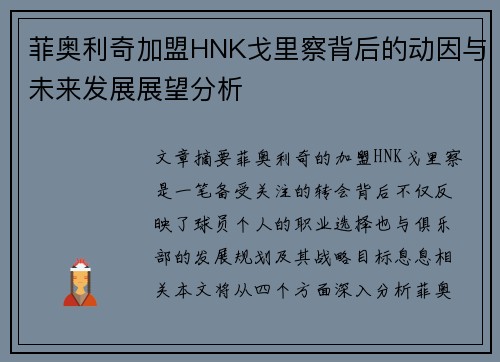 菲奥利奇加盟HNK戈里察背后的动因与未来发展展望分析

文章摘要菲奥利奇的加盟HNK戈里察是一笔备受关注的转会背后不仅反映了球员个人的职业选择也与俱乐部的发展规划及其战略目标息息相关本文将从四个方面深入分析菲奥